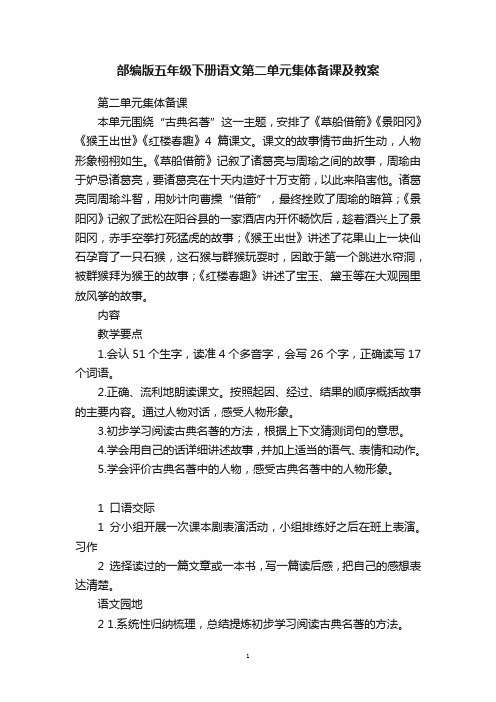 部编版五年级下册语文第二单元集体备课及教案

第二单元集体备课

本单元围绕“古典名著”这一主题，安排了《草船借箭》《景阳冈》《猴王出世》《红楼春趣》4 篇课文。课文的故事情节曲折生动，人物形象栩栩如生。《草船借箭》记叙了诸葛亮与周瑜之间的故事，周瑜由于妒忌诸葛亮，要诸葛亮在十天内造好十万支箭，以此来陷害他。诸葛亮同周瑜斗智，用妙计向曹操“借箭”，最终挫败了周瑜的暗算；《景阳冈》记叙了武松在阳谷县的一家酒店内开怀畅饮后，趁着酒兴上了景阳冈，赤手空拳打死猛虎的故事；《猴王出世》讲述了花果山上一块仙石孕育了一只石猴，这石猴与群猴玩耍时，因敢于第一个跳进水帘洞，被群猴拜为猴王的故事；《红楼春趣》讲述了宝玉、黛玉等在大观园里放风筝的故事。

内容

教学要点

1.会认 51 个生字，读准 4 个多音字，会写 26 个字，正确读写 17 个词语。

2.正确、流利地朗读课文。按照起因、经过、结果的顺序概括故事的主要内容。通过人物对话，感受人物形象。

3.初步学习阅读古典名著的方法，根据上下文猜测词句的意思。

4.学会用自己的话详细讲述故事，并加上适当的语气、表情和动作。

5.学会评价古典名著中的人物，感受古典名著中的人物形象。

1 口语交际

1 分小组开展一次课本剧表演活动，小组排练好之后在班上表演。

习作

2 选择读过的一篇文章或一本书，写一篇读后感，把自己的感想表达清楚。

语文园地

2 1.系统性归纳梳理，总结提炼初步学习阅读古典名著的方法。

1